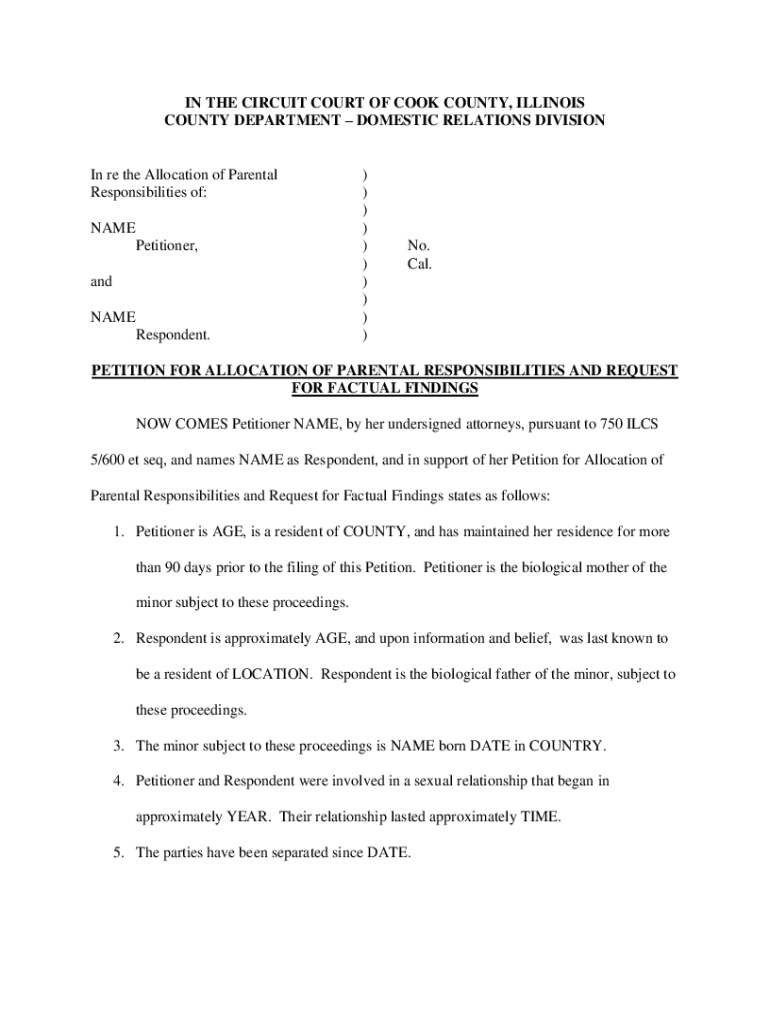 IN THE CIRCUIT COURT OF COOK COUNTY, ILLINOIS
COUNTY DEPARTMENT – DOMESTIC RELATIONS DIVISION

In re the Allocation of Parental Responsibilities of: )
)
)
NAME )
Petitioner, ) No.
) Cal.
and )
)
NAME )
Respondent. )

PETITION FOR ALLOCATION OF PARENTAL RESPONSIBILITIES AND REQUEST FOR FACTUAL FINDINGS

NOW COMES Petitioner NAME, by her undersigned attorneys, pursuant to 750 ILCS 5/600 et seq, and names NAME as Respondent, and in support of her Petition for Allocation of Parental Responsibilities and Request for Factual Findings states as follows:

1. Petitioner is AGE, is a resident of COUNTY, and has maintained her residence for more than 90 days prior to the filing of this Petition. Petitioner is the biological mother of the minor subject to these proceedings.

2. Respondent is approximately AGE, and upon information and belief, was last known to be a resident of LOCATION. Respondent is the biological father of the minor, subject to these proceedings.

3. The minor subject to these proceedings is NAME born DATE in COUNTRY.

4. Petitioner and Respondent were involved in a sexual relationship that began in approximately YEAR. Their relationship lasted approximately TIME.

5. The parties have been separated since DATE.